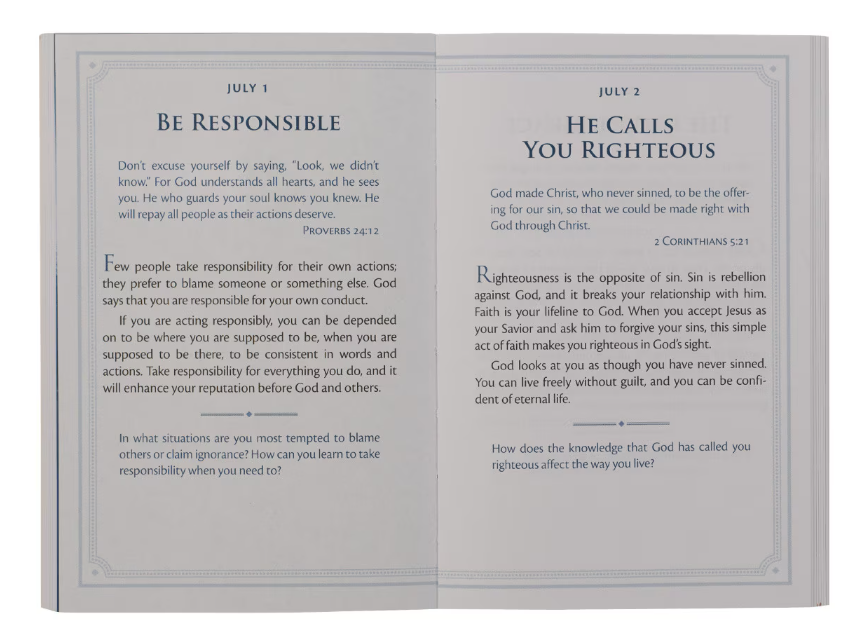 JULY 1

BE RESPONSIBLE

Don't excuse yourself by saying, "Look, we didn't know." For God understands all hearts, and he sees you. He who guards your soul knows you knew. He will repay all people as their actions deserve.

PROVERBS 24:12

Few people take responsibility for their own actions; they prefer to blame someone or something else. God says that you are responsible for your own conduct.

If you are acting responsibly, you can be depended on to be where you are supposed to be, when you are supposed to be there, to be consistent in words and actions. Take responsibility for everything you do, and it will enhance your reputation before God and others.

In what situations are you most tempted to blame others or claim ignorance? How can you learn to take responsibility when you need to?

JULY 2

HE CALLS YOU RIGHTEOUS

God made Christ, who never sinned, to be the offering for our sin, so that we could be made right with God through Christ.

2 CORINTHIANS 5:21

Righteousness is the opposite of sin. Sin is rebellion against God, and it breaks your relationship with him. Faith is your lifeline to God. When you accept Jesus as your Savior and ask him to forgive your sins, this simple act of faith makes you righteous in God's sight.

God looks at you as though you have never sinned. You can live freely without guilt, and you can be confident of eternal life.

How does the knowledge that God has called you righteous affect the way you live?